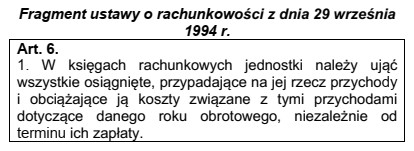 Fragment ustawy o rachunkowości z dnia 29 września 1994 r.

Art. 6.
1. W księgach rachunkowych jednostki należy ująć wszystkie osiągnięte, przypadające na jej rzecz przychody i obciążające ją koszty związane z tymi przychodami dotyczące danego roku obrotowego, niezależnie od terminu ich zapłaty.